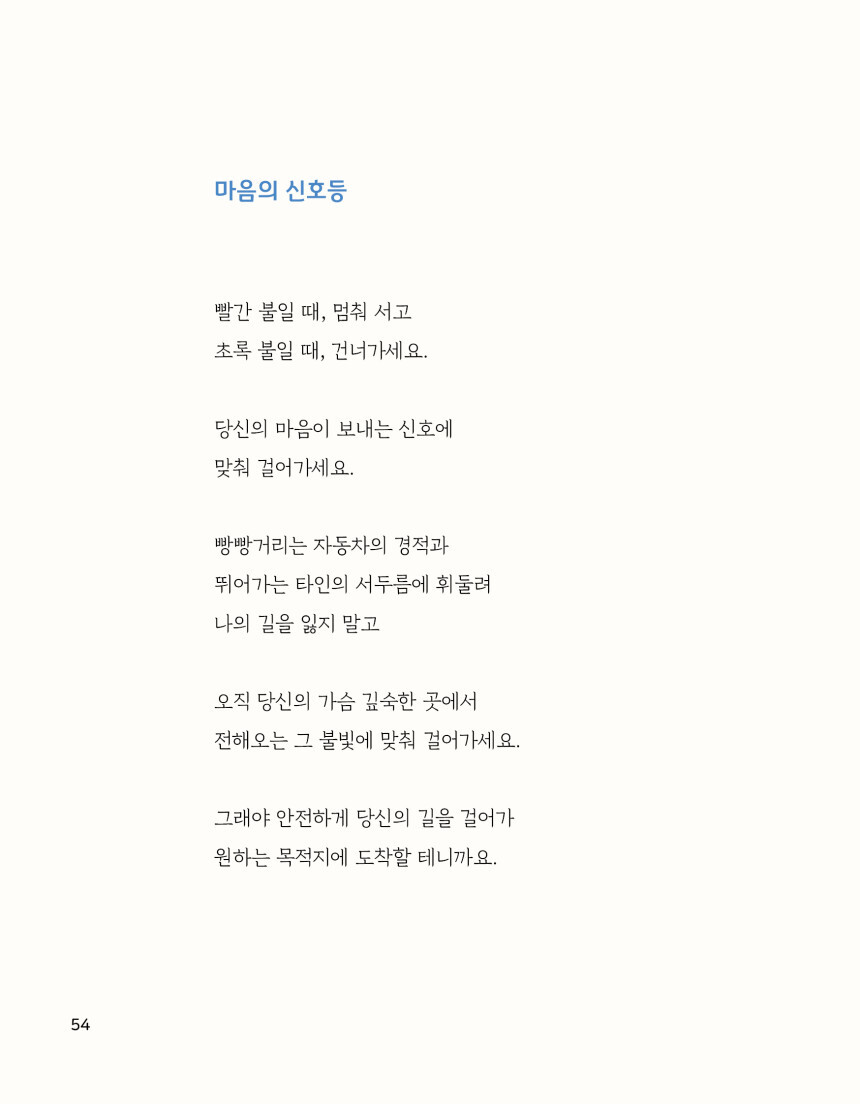 마음의 신호등

빨간 불일 때, 멈춰 서고
초록 불일 때, 건너가세요.

당신의 마음이 보내는 신호에
맞춰 걸어가세요.

빵빵거리는 자동차의 경적과
뛰어가는 타인의 서두름에 휘둘려
나의 길을 잃지 말고

오직 당신의 가슴 깊숙한 곳에서
전해오는 그 불빛에 맞춰 걸어가세요.

그래야 안전하게 당신의 길을 걸어가
원하는 목적지에 도착할 테니까요.

54